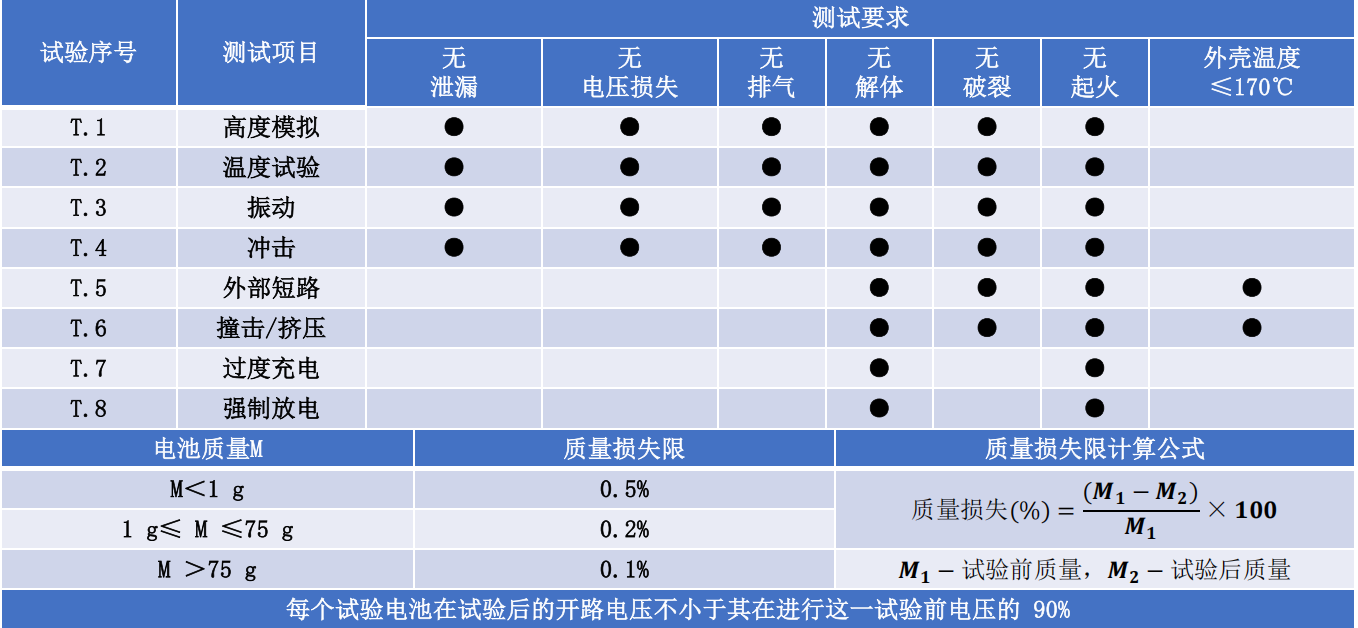 | 试验序号 | 测试项目 | 测试要求 | | | | | | |
|---|---|---|---|---|---|---|---|---|
| | | 无 泄漏 | 无 电压损失 | 无 排气 | 无 解体 | 无 破裂 | 无 起火 | 外壳温度 ≤170℃ |
| T.1 | 高度模拟 | ● | ● | ● | ● | ● | ● | |
| T.2 | 温度试验 | ● | ● | ● | ● | ● | ● | |
| T.3 | 振动 | ● | ● | ● | ● | ● | ● | |
| T.4 | 冲击 | ● | ● | ● | ● | ● | ● | |
| T.5 | 外部短路 | | | | ● | ● | ● | ● |
| T.6 | 撞击/挤压 | | | | ● | ● | ● | ● |
| T.7 | 过度充电 | | | | ● | | ● | |
| T.8 | 强制放电 | | | | ● | | ● | |

| 电池质量M | 质量损失限 | 质量损失限计算公式 |
|---|---|---|
| M<1 g | 0.5% | 质量损失(%) $= \frac{(M_1 - M_2)}{M_1} \times 100$ |
| 1 g≤ M ≤75 g | 0.2% | |
| M >75 g | 0.1% | $M_1$ − 试验前质量，$M_2$ − 试验后质量 |

每个试验电池在试验后的开路电压不小于其在进行这一试验前电压的 90%